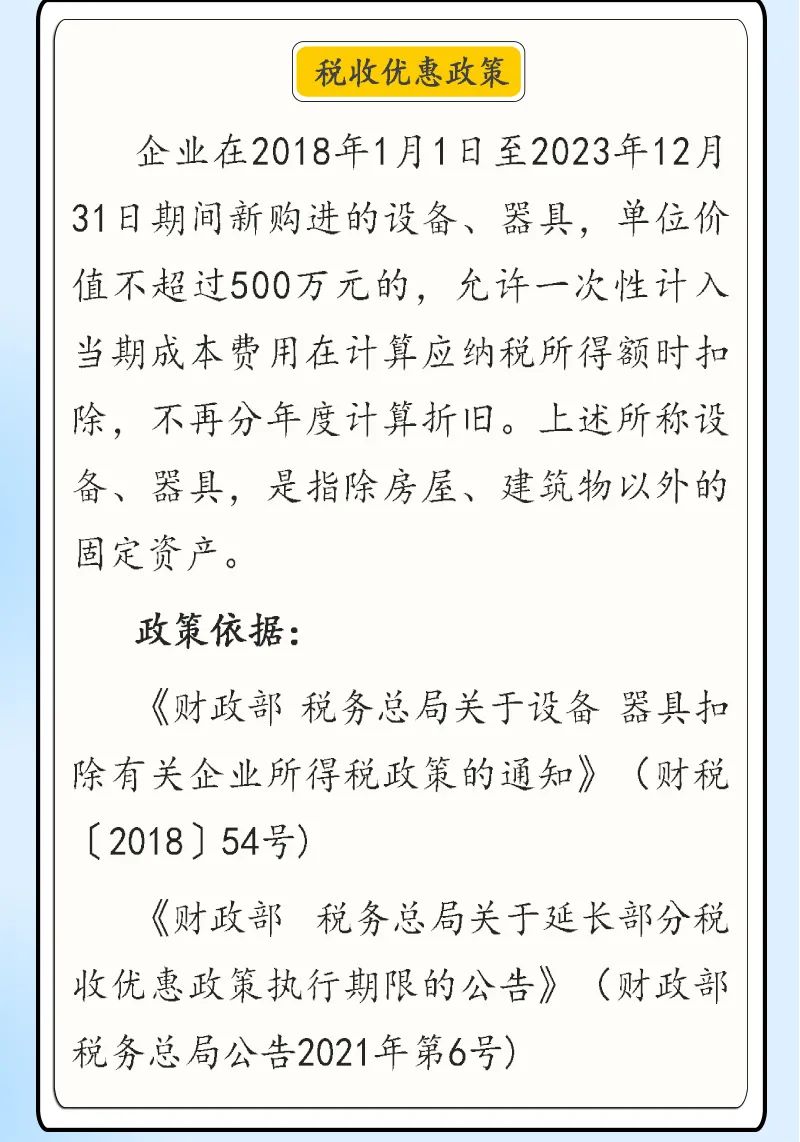 税收优惠政策

企业在2018年1月1日至2023年12月31日期间新购进的设备、器具，单位价值不超过500万元的，允许一次性计入当期成本费用在计算应纳税所得额时扣除，不再分年度计算折旧。上述所称设备、器具，是指除房屋、建筑物以外的固定资产。

政策依据：

《财政部 税务总局关于设备 器具扣除有关企业所得税政策的通知》（财税〔2018〕54号）

《财政部 税务总局关于延长部分税收优惠政策执行期限的公告》（财政部 税务总局公告2021年第6号）